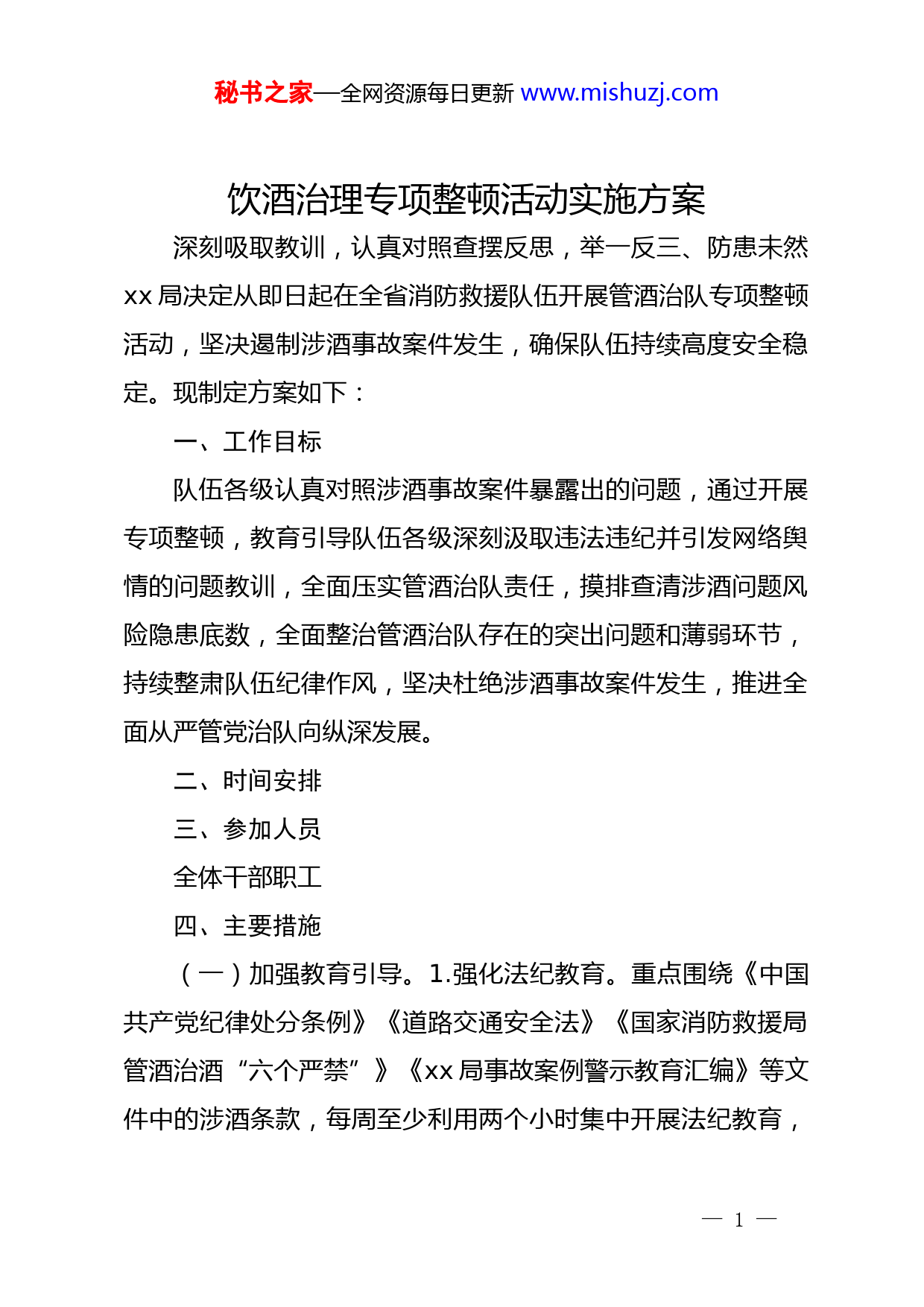 秘书之家—全网资源每日更新 www.mishuzj.com

饮酒治理专项整顿活动实施方案

深刻吸取教训，认真对照查摆反思，举一反三、防患未然 xx 局决定从即日起在全省消防救援队伍开展管酒治队专项整顿活动，坚决遏制涉酒事故案件发生，确保队伍持续高度安全稳定。现制定方案如下：

一、工作目标

队伍各级认真对照涉酒事故案件暴露出的问题，通过开展专项整顿，教育引导队伍各级深刻汲取违法违纪并引发网络舆情的问题教训，全面压实管酒治队责任，摸排查清涉酒问题风险隐患底数，全面整治管酒治队存在的突出问题和薄弱环节，持续整肃队伍纪律作风，坚决杜绝涉酒事故案件发生，推进全面从严管党治队向纵深发展。

二、时间安排

三、参加人员

全体干部职工

四、主要措施

（一）加强教育引导。1.强化法纪教育。重点围绕《中国共产党纪律处分条例》《道路交通安全法》《国家消防救援局管酒治酒“六个严禁”》《xx 局事故案例警示教育汇编》等文件中的涉酒条款，每周至少利用两个小时集中开展法纪教育，

— 1 —